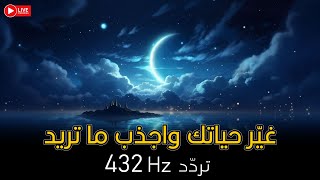 LIVE

غيّر حياتك واجذب ما تريد

تردّد 432 Hz